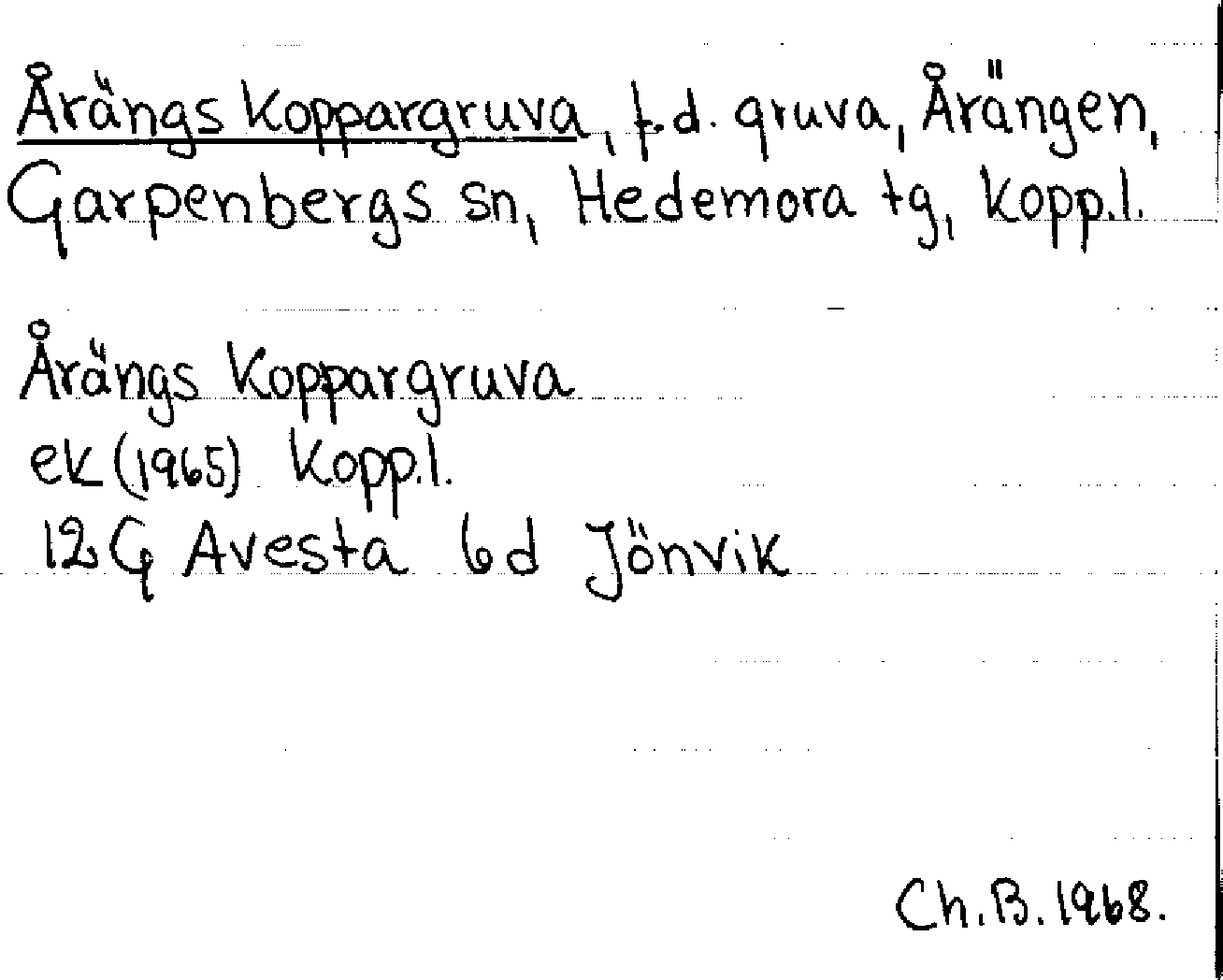 Årängs Koppargruva, f.d. gruva, Årängen, Garpenbergs sn, Hedemora tg, Kopp.l.

Årängs Koppargruva
ek (1965) Kopp.l.
12G Avesta 6d Jönvik

Ch.B.1968.